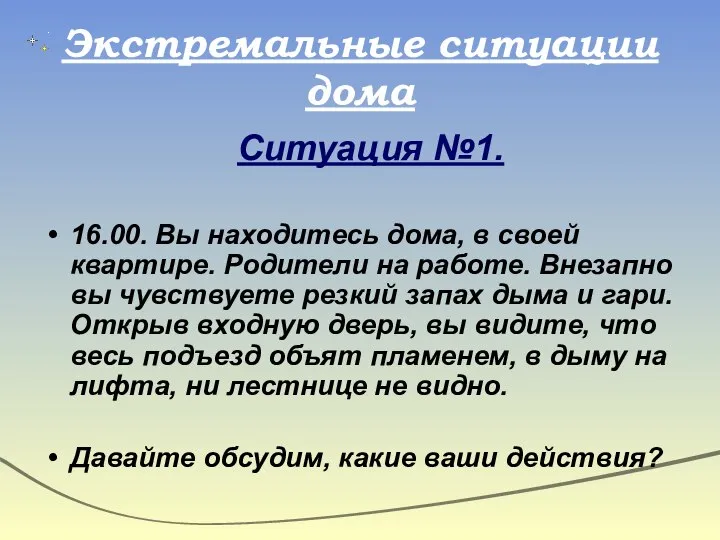 Экстремальные ситуации дома

Ситуация №1.

• 16.00. Вы находитесь дома, в своей квартире. Родители на работе. Внезапно вы чувствуете резкий запах дыма и гари. Открыв входную дверь, вы видите, что весь подъезд объят пламенем, в дыму на лифта, ни лестнице не видно.

• Давайте обсудим, какие ваши действия?